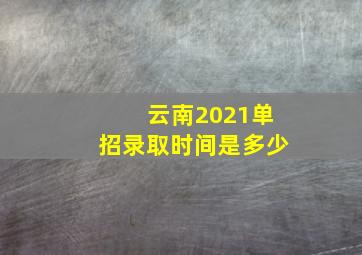 云南2021单招录取时间是多少